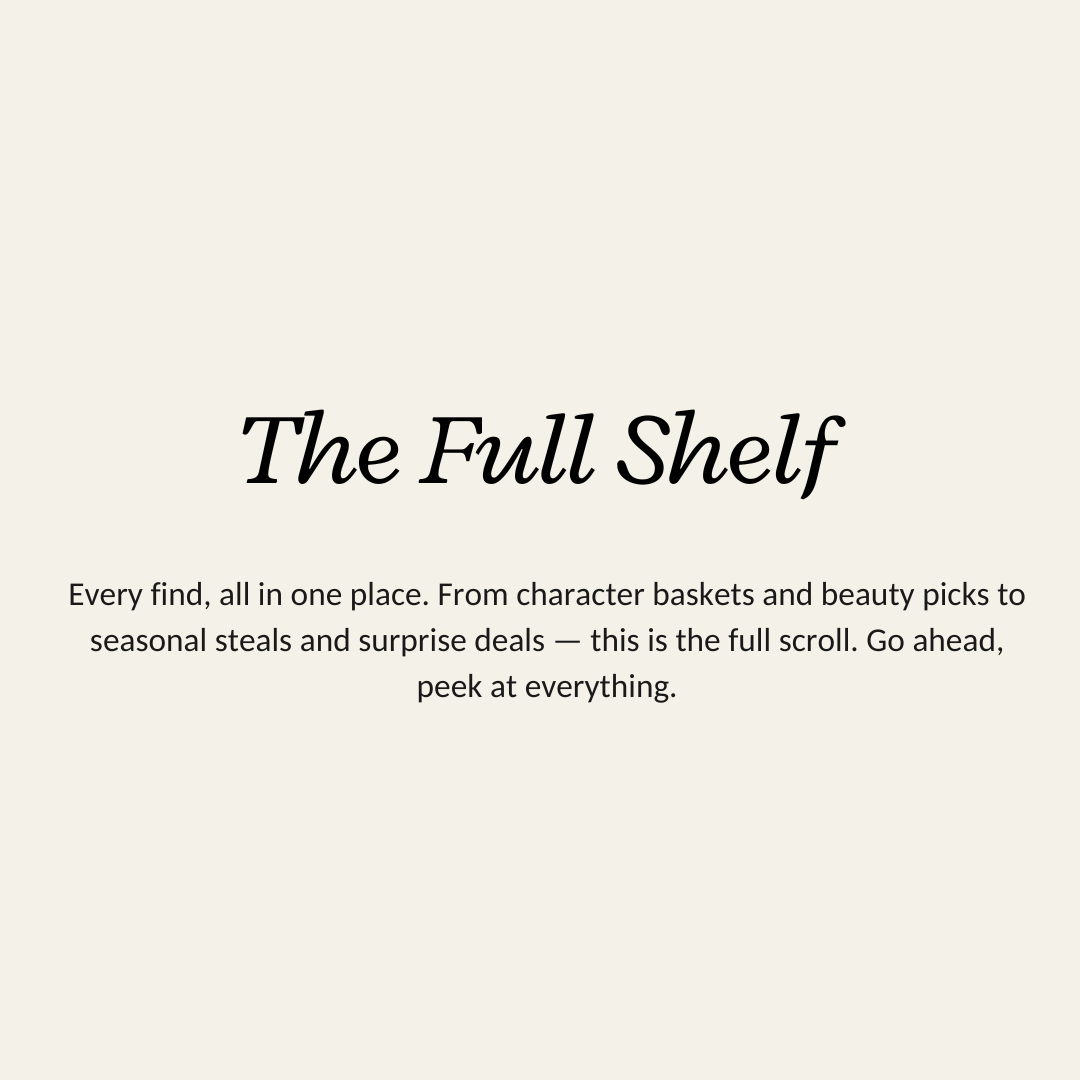 The Full Shelf

Every find, all in one place. From character baskets and beauty picks to seasonal steals and surprise deals — this is the full scroll. Go ahead, peek at everything.